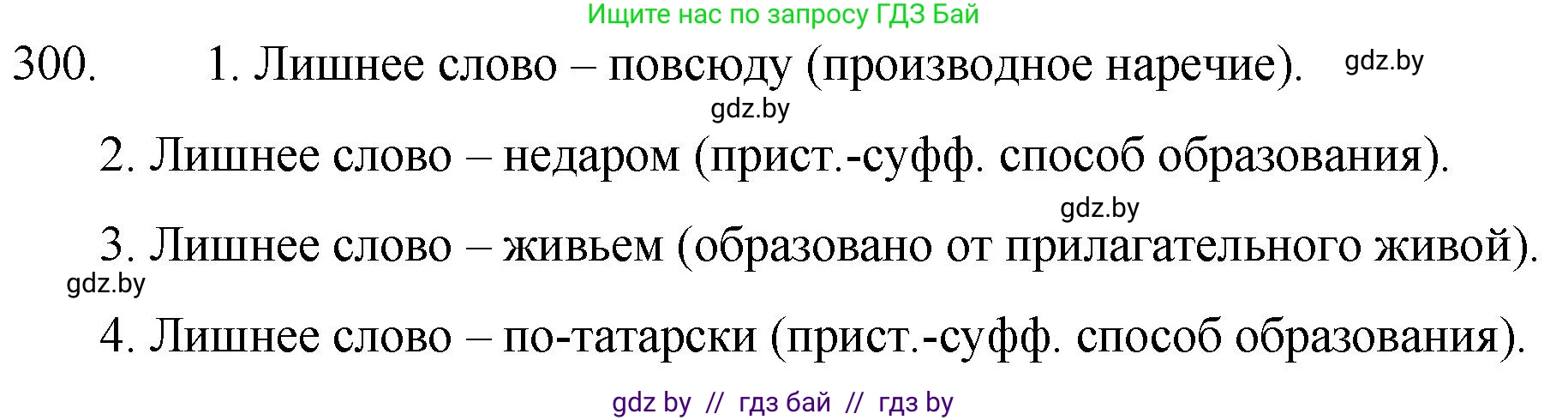 Ищите нас по запросу ГДЗ Бай

300. 1. Лишнее слово – повсюду (производное наречие). gdz.by

gdz.by

2. Лишнее слово – недаром (прист.-суфф. способ образования).

gdz.by

3. Лишнее слово – живьем (образовано от прилагательного живой).

gdz.by

4. Лишнее слово – по-татарски (прист.-суфф. способ образования).

gdz by // гдз бай // гдз by